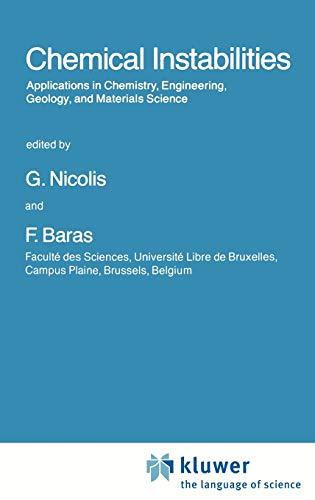 Chemical Instabilities

Applications in Chemistry, Engineering, Geology, and Materials Science

edited by

G. Nicolis

and

F. Baras

Faculté des Sciences, Université Libre de Bruxelles, Campus Plaine, Brussels, Belgium

kluwer
the language of science